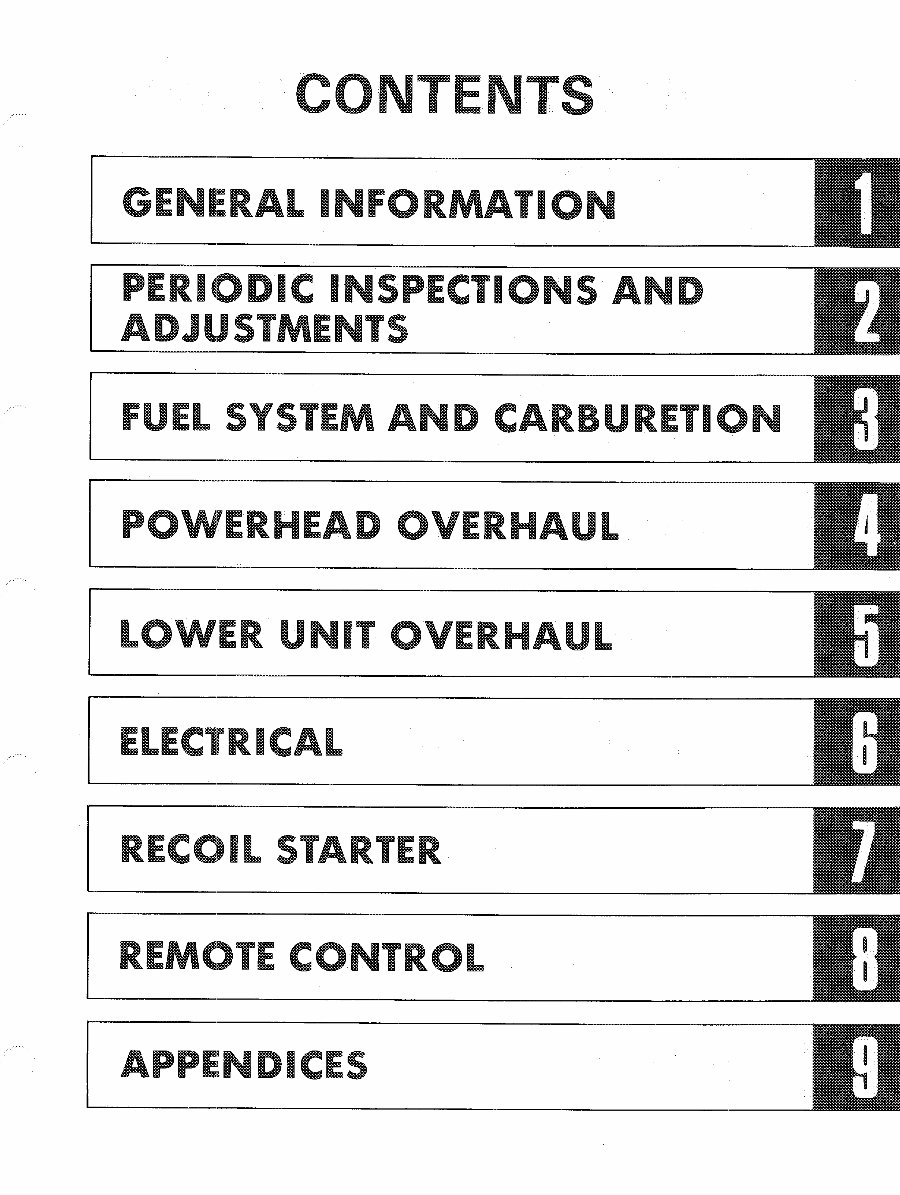 CONTENTS

GENERAL INFORMATION 1

PERIODIC INSPECTIONS AND ADJUSTMENTS 2

FUEL SYSTEM AND CARBURETION 3

POWERHEAD OVERHAUL 4

LOWER UNIT OVERHAUL 5

ELECTRICAL 6

RECOIL STARTER 7

REMOTE CONTROL 8

APPENDICES 9